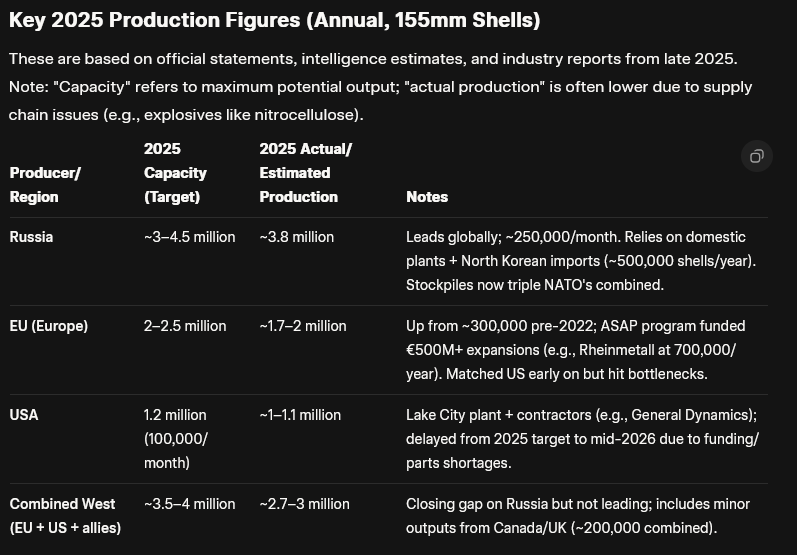 Key 2025 Production Figures (Annual, 155mm Shells)

These are based on official statements, intelligence estimates, and industry reports from late 2025. Note: "Capacity" refers to maximum potential output; "actual production" is often lower due to supply chain issues (e.g., explosives like nitrocellulose).

| Producer/ Region | 2025 Capacity (Target) | 2025 Actual/ Estimated Production | Notes |
|---|---|---|---|
| Russia | ~3–4.5 million | ~3.8 million | Leads globally; ~250,000/month. Relies on domestic plants + North Korean imports (~500,000 shells/year). Stockpiles now triple NATO's combined. |
| EU (Europe) | 2–2.5 million | ~1.7–2 million | Up from ~300,000 pre-2022; ASAP program funded €500M+ expansions (e.g., Rheinmetall at 700,000/ year). Matched US early on but hit bottlenecks. |
| USA | 1.2 million (100,000/ month) | ~1–1.1 million | Lake City plant + contractors (e.g., General Dynamics); delayed from 2025 target to mid-2026 due to funding/ parts shortages. |
| Combined West (EU + US + allies) | ~3.5–4 million | ~2.7–3 million | Closing gap on Russia but not leading; includes minor outputs from Canada/UK (~200,000 combined). |